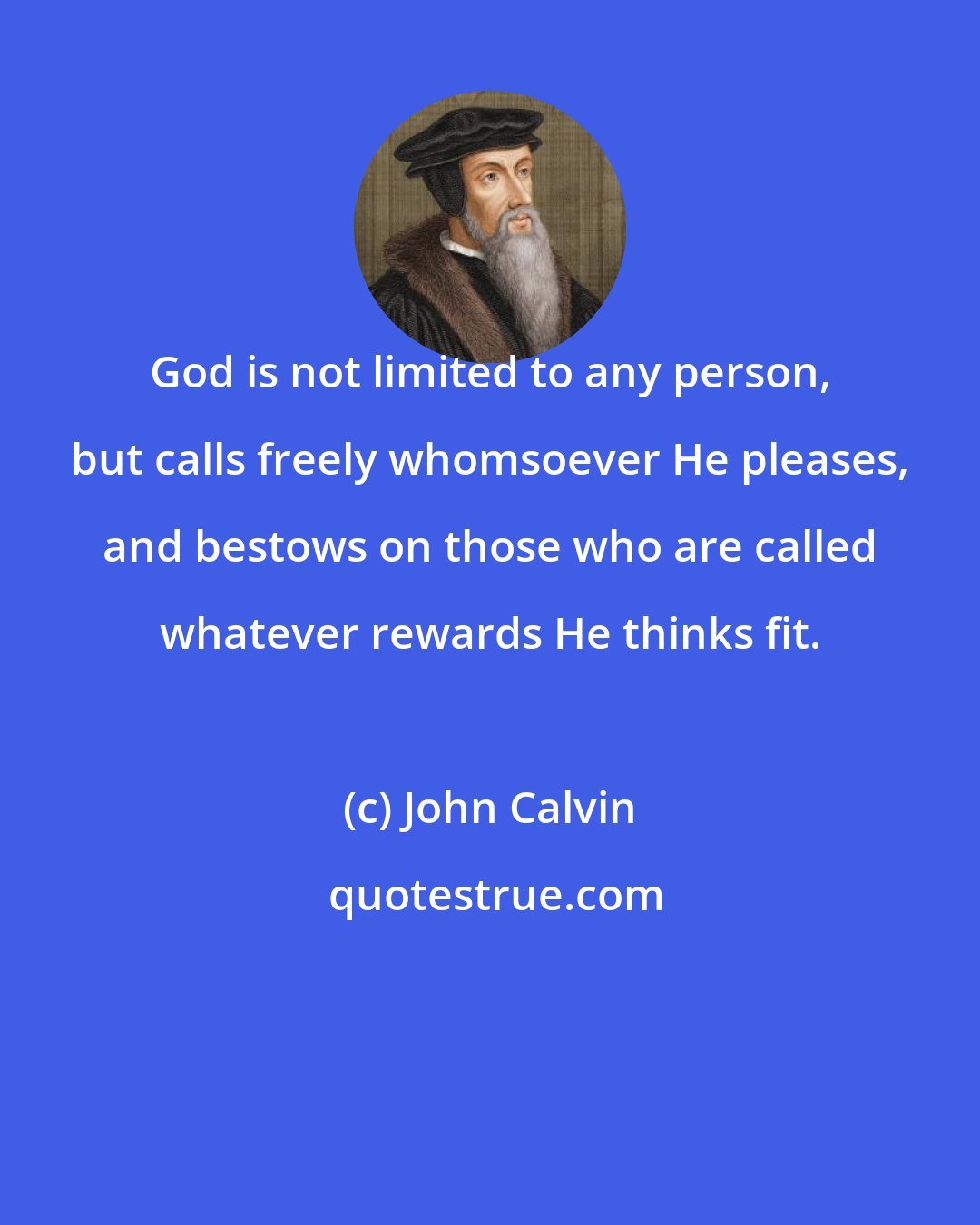 God is not limited to any person, but calls freely whomsoever He pleases, and bestows on those who are called whatever rewards He thinks fit.

(c) John Calvin

quotestrue.com